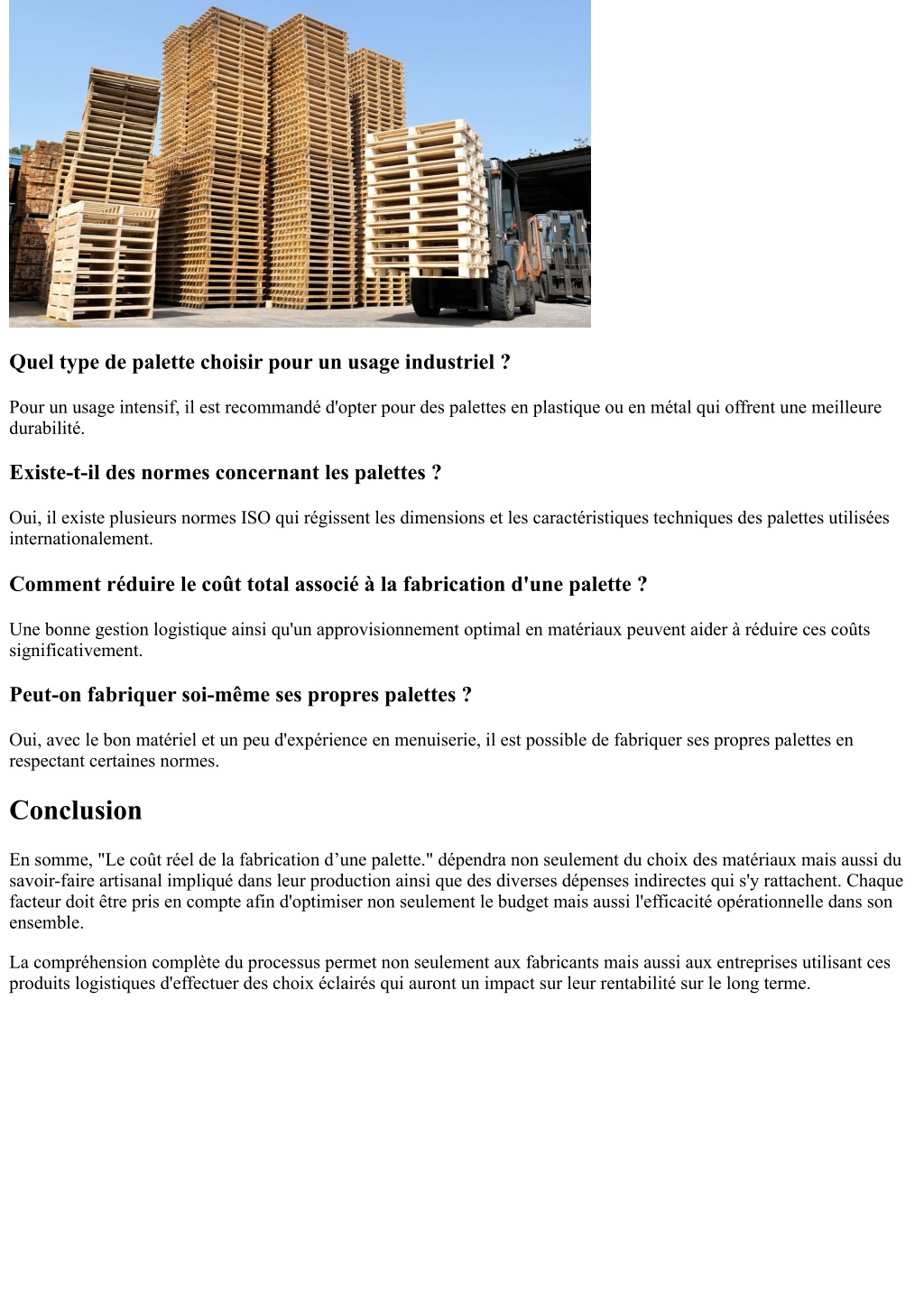 Quel type de palette choisir pour un usage industriel ?

Pour un usage intensif, il est recommandé d'opter pour des palettes en plastique ou en métal qui offrent une meilleure durabilité.

Existe-t-il des normes concernant les palettes ?

Oui, il existe plusieurs normes ISO qui régissent les dimensions et les caractéristiques techniques des palettes utilisées internationalement.

Comment réduire le coût total associé à la fabrication d'une palette ?

Une bonne gestion logistique ainsi qu'un approvisionnement optimal en matériaux peuvent aider à réduire ces coûts significativement.

Peut-on fabriquer soi-même ses propres palettes ?

Oui, avec le bon matériel et un peu d'expérience en menuiserie, il est possible de fabriquer ses propres palettes en respectant certaines normes.

Conclusion

En somme, "Le coût réel de la fabrication d’une palette." dépendra non seulement du choix des matériaux mais aussi du savoir-faire artisanal impliqué dans leur production ainsi que des diverses dépenses indirectes qui s'y rattachent. Chaque facteur doit être pris en compte afin d'optimiser non seulement le budget mais aussi l'efficacité opérationnelle dans son ensemble.

La compréhension complète du processus permet non seulement aux fabricants mais aussi aux entreprises utilisant ces produits logistiques d'effectuer des choix éclairés qui auront un impact sur leur rentabilité sur le long terme.